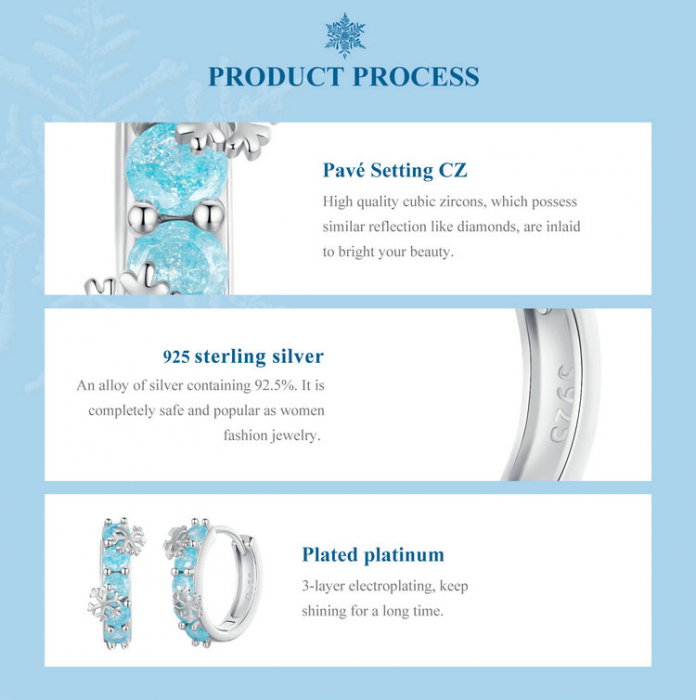 PRODUCT PROCESS

Pavé Setting CZ

High quality cubic zircons, which possess similar reflection like diamonds, are inlaid to bright your beauty.

925 sterling silver

An alloy of silver containing 92.5%. It is completely safe and popular as women fashion jewelry.

Plated platinum

3-layer electroplating, keep shining for a long time.